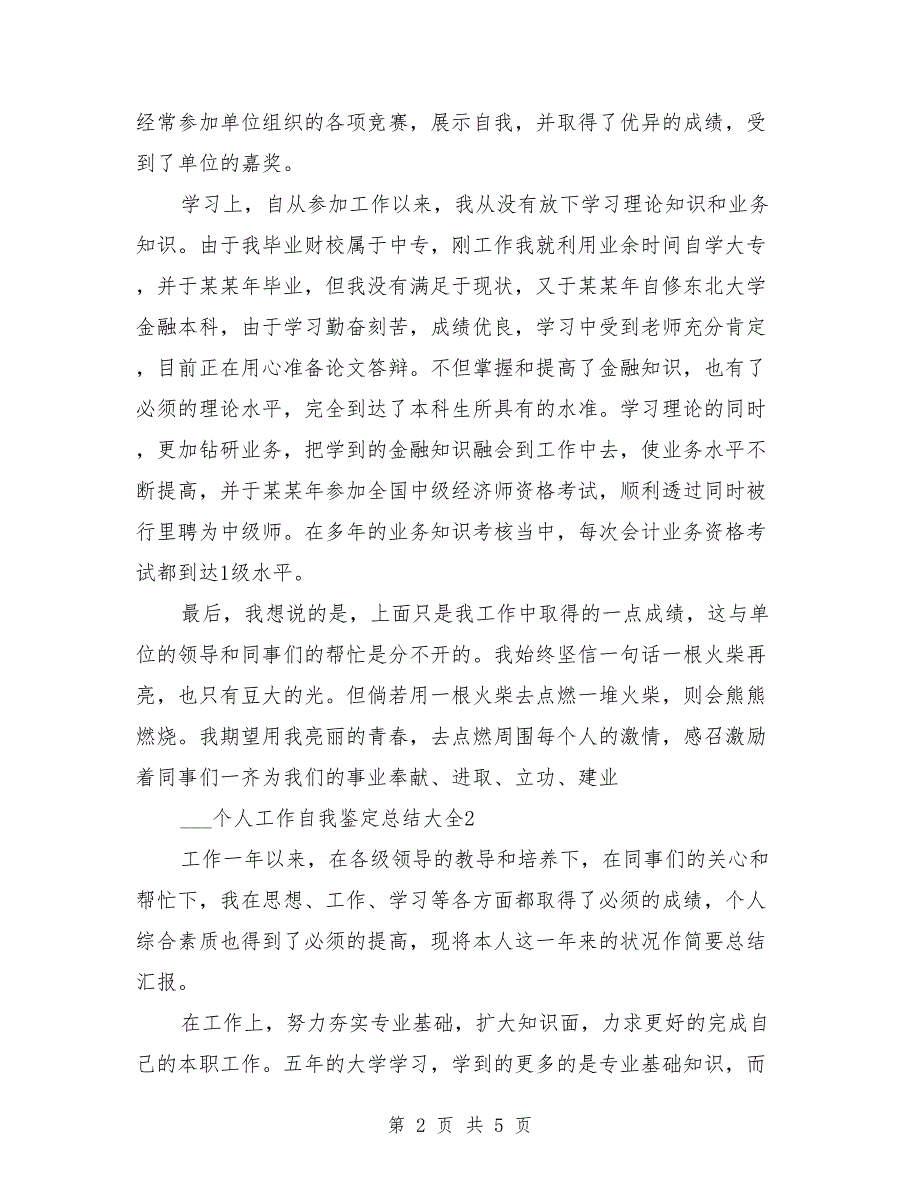 经常参加单位组织的各项竞赛，展示自我，并取得了优异的成绩，受到了单位的嘉奖。

学习上，自从参加工作以来，我从没有放下学习理论知识和业务知识。由于我毕业财校属于中专，刚工作我就利用业余时间自学大专，并于某某年毕业，但我没有满足于现状，又于某某年自修东北大学金融本科，由于学习勤奋刻苦，成绩优良，学习中受到老师充分肯定，目前正在用心准备论文答辩。不但掌握和提高了金融知识，也有了必须的理论水平，完全到达了本科生所具有的水准。学习理论的同时，更加钻研业务，把学到的金融知识融会到工作中去，使业务水平不断提高，并于某某年参加全国中级经济师资格考试，顺利透过同时被行里聘为中级师。在多年的业务知识考核当中，每次会计业务资格考试都到达1级水平。

最后，我想说的是，上面只是我工作中取得的一点成绩，这与单位的领导和同事们的帮忙是分不开的。我始终坚信一句话一根火柴再亮，也只有豆大的光。但倘若用一根火柴去点燃一堆火柴，则会熊熊燃烧。我期望用我亮丽的青春，去点燃周围每个人的激情，感召激励着同事们一齐为我们的事业奉献、进取、立功、建业

___个人工作自我鉴定总结大全2

工作一年以来，在各级领导的教导和培养下，在同事们的关心和帮忙下，我在思想、工作、学习等各方面都取得了必须的成绩，个人综合素质也得到了必须的提高，现将本人这一年来的状况作简要总结汇报。

在工作上，努力夯实专业基础，扩大知识面，力求更好的完成自己的本职工作。五年的大学学习，学到的更多的是专业基础知识，而

第 2 页 共 5 页